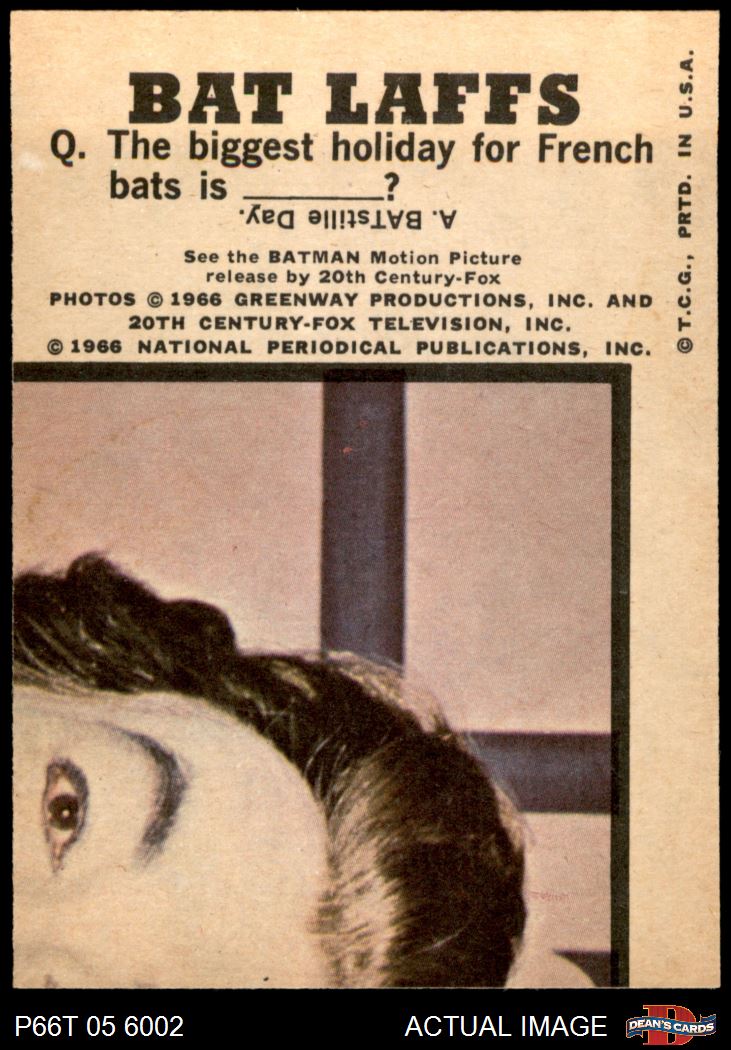 BAT LAFFS

Q. The biggest holiday for French bats is ____?

A. BATstille Day.

See the BATMAN Motion Picture release by 20th Century-Fox

PHOTOS © 1966 GREENWAY PRODUCTIONS, INC. AND 20TH CENTURY-FOX TELEVISION, INC.

© 1966 NATIONAL PERIODICAL PUBLICATIONS, INC.

© T.C.G., PRTD. IN U.S.A.

P66T 05 6002

ACTUAL IMAGE

DEAN'S CARDS